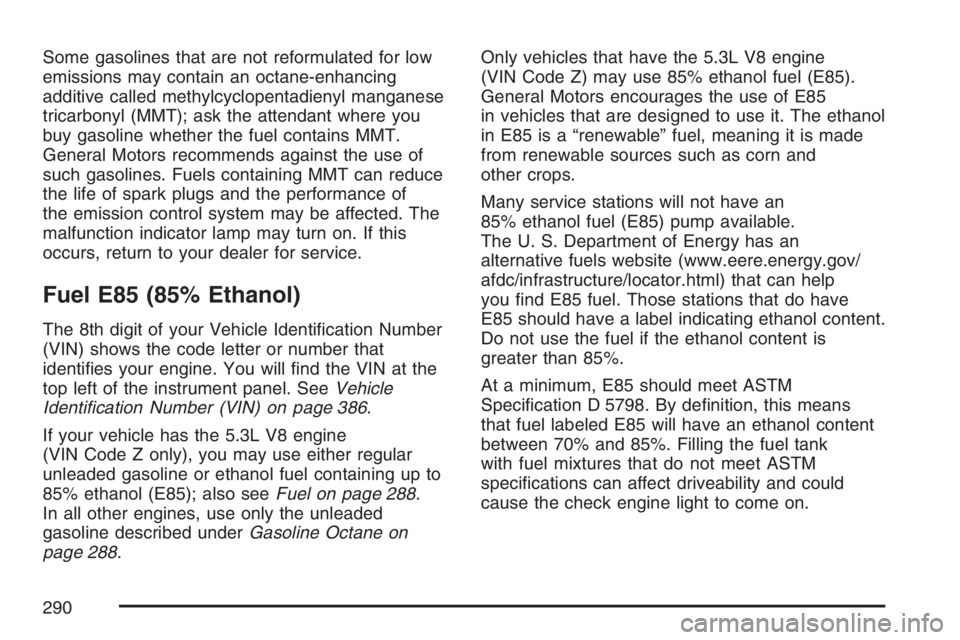 Some gasolines that are not reformulated for low emissions may contain an octane-enhancing additive called methylcyclopentadienyl manganese tricarbonyl (MMT); ask the attendant where you buy gasoline whether the fuel contains MMT. General Motors recommends against the use of such gasolines. Fuels containing MMT can reduce the life of spark plugs and the performance of the emission control system may be affected. The malfunction indicator lamp may turn on. If this occurs, return to your dealer for service.

Fuel E85 (85% Ethanol)

The 8th digit of your Vehicle Identification Number (VIN) shows the code letter or number that identifies your engine. You will find the VIN at the top left of the instrument panel. See Vehicle Identification Number (VIN) on page 386.

If your vehicle has the 5.3L V8 engine (VIN Code Z only), you may use either regular unleaded gasoline or ethanol fuel containing up to 85% ethanol (E85); also see Fuel on page 288. In all other engines, use only the unleaded gasoline described under Gasoline Octane on page 288.

Only vehicles that have the 5.3L V8 engine (VIN Code Z) may use 85% ethanol fuel (E85). General Motors encourages the use of E85 in vehicles that are designed to use it. The ethanol in E85 is a “renewable” fuel, meaning it is made from renewable sources such as corn and other crops.

Many service stations will not have an 85% ethanol fuel (E85) pump available. The U. S. Department of Energy has an alternative fuels website (www.eere.energy.gov/afdc/infrastructure/locator.html) that can help you find E85 fuel. Those stations that do have E85 should have a label indicating ethanol content. Do not use the fuel if the ethanol content is greater than 85%.

At a minimum, E85 should meet ASTM Specification D 5798. By definition, this means that fuel labeled E85 will have an ethanol content between 70% and 85%. Filling the fuel tank with fuel mixtures that do not meet ASTM specifications can affect driveability and could cause the check engine light to come on.

290

carmanualsonline.info